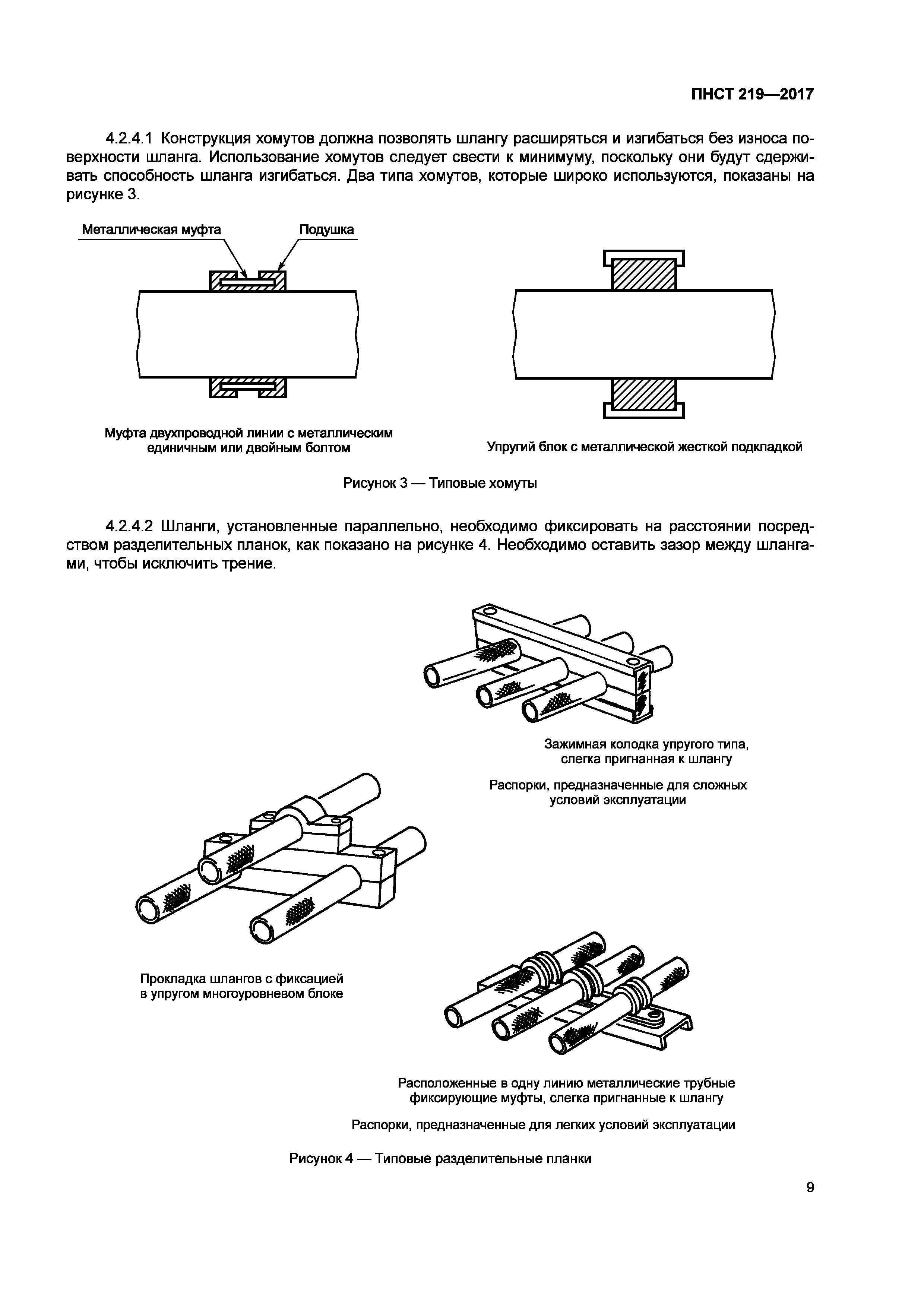 ПНСТ 219—2017

4.2.4.1 Конструкция хомутов должна позволять шлангу расширяться и изгибаться без износа поверхности шланга. Использование хомутов следует свести к минимуму, поскольку они будут сдерживать способность шланга изгибаться. Два типа хомутов, которые широко используются, показаны на рисунке 3.

Металлическая муфта

Подушка

Муфта двухпроводной линии с металлическим единичным или двойным болтом

Упругий блок с металлической жесткой подкладкой

Рисунок 3 — Типовые хомуты

4.2.4.2 Шланги, установленные параллельно, необходимо фиксировать на расстоянии посредством разделительных планок, как показано на рисунке 4. Необходимо оставить зазор между шлангами, чтобы исключить трение.

Зажимная колодка упругого типа, слегка пригнанная к шлангу

Распорки, предназначенные для сложных условий эксплуатации

Прокладка шлангов с фиксацией в упругом многоуровневом блоке

Расположенные в одну линию металлические трубные фиксирующие муфты, слегка пригнанные к шлангу

Распорки, предназначенные для легких условий эксплуатации

Рисунок 4 — Типовые разделительные планки

9